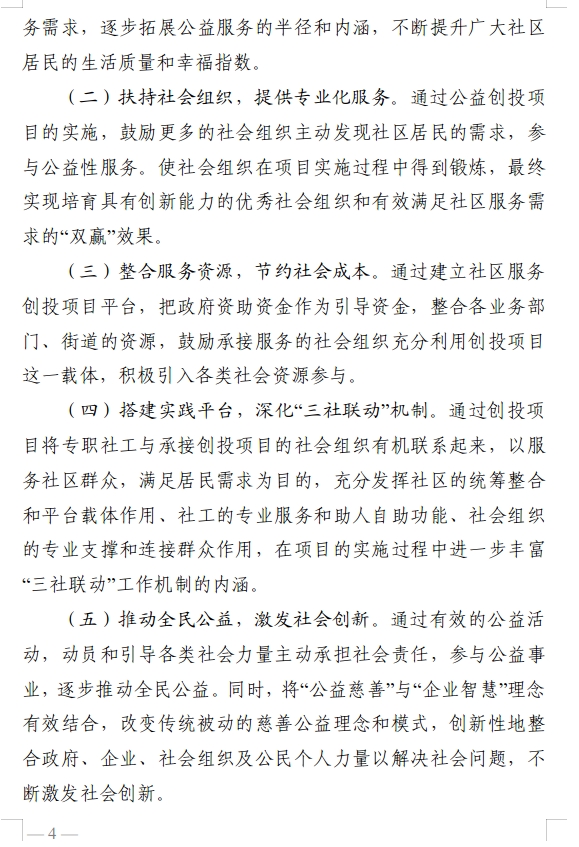 务需求，逐步拓展公益服务的半径和内涵，不断提升广大社区居民的生活质量和幸福指数。

（二）扶持社会组织，提供专业化服务。通过公益创投项目的实施，鼓励更多的社会组织主动发现社区居民的需求，参与公益性服务。使社会组织在项目实施过程中得到锻炼，最终实现培育具有创新能力的优秀社会组织和有效满足社区服务需求的“双赢”效果。

（三）整合服务资源，节约社会成本。通过建立社区服务创投项目平台，把政府资助资金作为引导资金，整合各业务部门、街道的资源，鼓励承接服务的社会组织充分利用创投项目这一载体，积极引入各类社会资源参与。

（四）搭建实践平台，深化“三社联动”机制。通过创投项目将专职社工与承接创投项目的社会组织有机联系起来，以服务社区群众，满足居民需求为目的，充分发挥社区的统筹整合和平台载体作用、社工的专业服务和助人自助功能、社会组织的专业支撑和连接群众作用，在项目的实施过程中进一步丰富“三社联动”工作机制的内涵。

（五）推动全民公益，激发社会创新。通过有效的公益活动，动员和引导各类社会力量主动承担社会责任，参与公益事业，逐步推动全民公益。同时，将“公益慈善”与“企业智慧”理念有效结合，改变传统被动的慈善公益理念和模式，创新性地整合政府、企业、社会组织及公民个人力量以解决社会问题，不断激发社会创新。

— 4 —